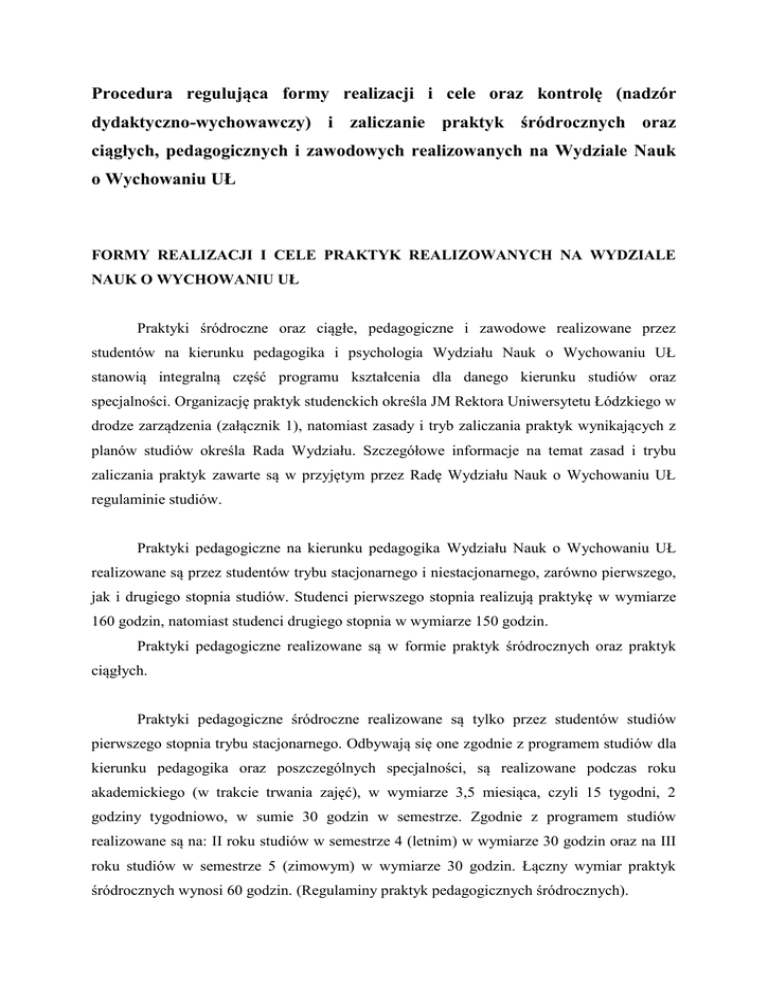 Procedura regulująca formy realizacji i cele oraz kontrolę (nadzór dydaktyczno-wychowawczy) i zaliczanie praktyk śródrocznych oraz ciągłych, pedagogicznych i zawodowych realizowanych na Wydziale Nauk o Wychowaniu UŁ

FORMY REALIZACJI I CELE PRAKTYK REALIZOWANYCH NA WYDZIALE NAUK O WYCHOWANIU UŁ

Praktyki śródroczne oraz ciągłe, pedagogiczne i zawodowe realizowane przez studentów na kierunku pedagogika i psychologia Wydziału Nauk o Wychowaniu UŁ stanowią integralną część programu kształcenia dla danego kierunku studiów oraz specjalności. Organizację praktyk studenckich określa JM Rektora Uniwersytetu Łódzkiego w drodze zarządzenia (załącznik 1), natomiast zasady i tryb zaliczania praktyk wynikających z planów studiów określa Rada Wydziału. Szczegółowe informacje na temat zasad i trybu zaliczania praktyk zawarte są w przyjętym przez Radę Wydziału Nauk o Wychowaniu UŁ regulaminie studiów.

Praktyki pedagogiczne na kierunku pedagogika Wydziału Nauk o Wychowaniu UŁ realizowane są przez studentów trybu stacjonarnego i niestacjonarnego, zarówno pierwszego, jak i drugiego stopnia studiów. Studenci pierwszego stopnia realizują praktykę w wymiarze 160 godzin, natomiast studenci drugiego stopnia w wymiarze 150 godzin.
Praktyki pedagogiczne realizowane są w formie praktyk śródrocznych oraz praktyk ciągłych.

Praktyki pedagogiczne śródroczne realizowane są tylko przez studentów studiów pierwszego stopnia trybu stacjonarnego. Odbywają się one zgodnie z programem studiów dla kierunku pedagogika oraz poszczególnych specjalności, są realizowane podczas roku akademickiego (w trakcie trwania zajęć), w wymiarze 3,5 miesiąca, czyli 15 tygodni, 2 godziny tygodniowo, w sumie 30 godzin w semestrze. Zgodnie z programem studiów realizowane są na: II roku studiów w semestrze 4 (letnim) w wymiarze 30 godzin oraz na III roku studiów w semestrze 5 (zimowym) w wymiarze 30 godzin. Łączny wymiar praktyk śródrocznych wynosi 60 godzin. (Regulaminy praktyk pedagogicznych śródrocznych).